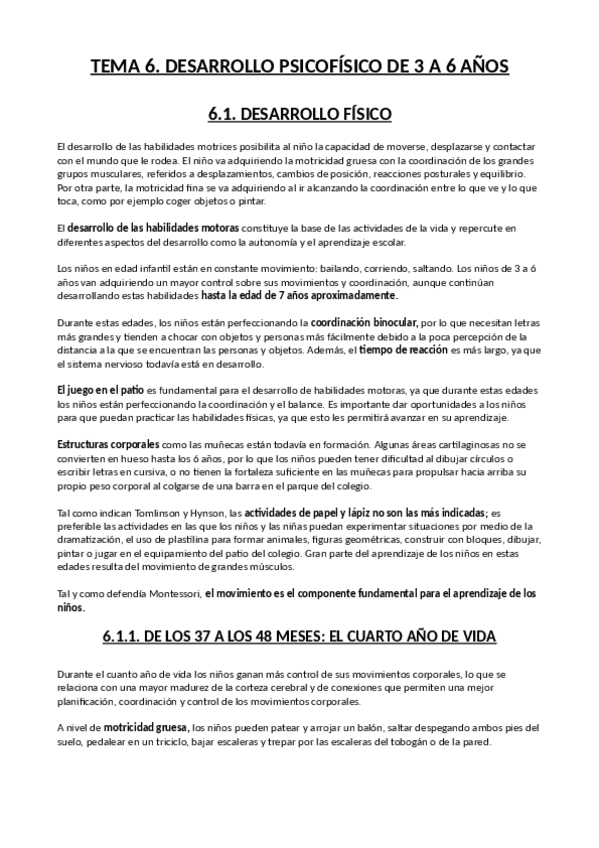 TEMA 6. DESARROLLO PSICOFÍSICO DE 3 A 6 AÑOS

6.1. DESARROLLO FÍSICO

El desarrollo de las habilidades motrices posibilita al niño la capacidad de moverse, desplazarse y contactar con el mundo que le rodea. El niño va adquiriendo la motricidad gruesa con la coordinación de los grandes grupos musculares, referidos a desplazamientos, cambios de posición, reacciones posturales y equilibrio. Por otra parte, la motricidad fina se va adquiriendo al ir alcanzando la coordinación entre lo que ve y lo que toca, como por ejemplo coger objetos o pintar.

El desarrollo de las habilidades motoras constituye la base de las actividades de la vida y repercute en diferentes aspectos del desarrollo como la autonomía y el aprendizaje escolar.

Los niños en edad infantil están en constante movimiento: bailando, corriendo, saltando. Los niños de 3 a 6 años van adquiriendo un mayor control sobre sus movimientos y coordinación, aunque continúan desarrollando estas habilidades hasta la edad de 7 años aproximadamente.

Durante estas edades, los niños están perfeccionando la coordinación binocular, por lo que necesitan letras más grandes y tienden a chocar con objetos y personas más fácilmente debido a la poca percepción de la distancia a la que se encuentran las personas y objetos. Además, el tiempo de reacción es más largo, ya que el sistema nervioso todavía está en desarrollo.

El juego en el patio es fundamental para el desarrollo de habilidades motoras, ya que durante estas edades los niños están perfeccionando la coordinación y el balance. Es importante dar oportunidades a los niños para que puedan practicar las habilidades físicas, ya que esto les permitirá avanzar en su aprendizaje.

Estructuras corporales como las muñecas están todavía en formación. Algunas áreas cartilaginosas no se convierten en hueso hasta los 6 años, por lo que los niños pueden tener dificultad al dibujar círculos o escribir letras en cursiva, o no tienen la fortaleza suficiente en las muñecas para propulsar hacia arriba su propio peso corporal al colgarse de una barra en el parque del colegio.

Tal como indican Tomlinson y Hynson, las actividades de papel y lápiz no son las más indicadas; es preferible las actividades en las que los niños y las niñas puedan experimentar situaciones por medio de la dramatización, el uso de plastilina para formar animales, figuras geométricas, construir con bloques, dibujar, pintar o jugar en el equipamiento del patio del colegio. Gran parte del aprendizaje de los niños en estas edades resulta del movimiento de grandes músculos.

Tal y como defendía Montessori, el movimiento es el componente fundamental para el aprendizaje de los niños.

6.1.1. DE LOS 37 A LOS 48 MESES: EL CUARTO AÑO DE VIDA

Durante el cuanto año de vida los niños ganan más control de sus movimientos corporales, lo que se relaciona con una mayor madurez de la corteza cerebral y de conexiones que permiten una mejor planificación, coordinación y control de los movimientos corporales.

A nivel de motricidad gruesa, los niños pueden patear y arrojar un balón, saltar despegando ambos pies del suelo, pedalear en un triciclo, bajar escaleras y trepar por las escaleras del tobogán o de la pared.